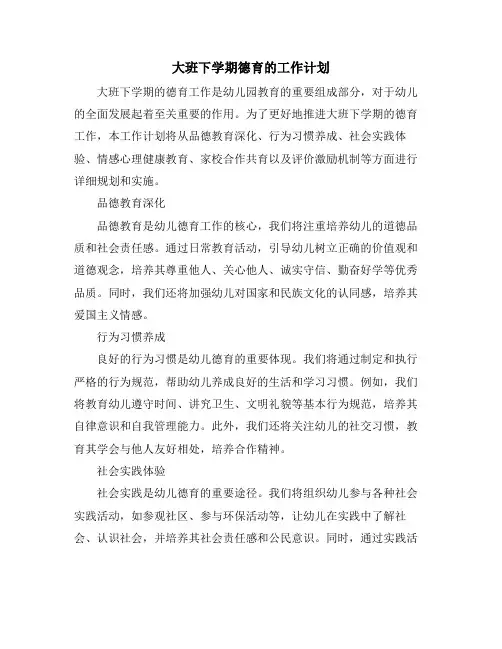 大班下学期德育的工作计划

大班下学期的德育工作是幼儿园教育的重要组成部分，对于幼儿的全面发展起着至关重要的作用。为了更好地推进大班下学期的德育工作，本工作计划将从品德教育深化、行为习惯养成、社会实践体验、情感心理健康教育、家校合作共育以及评价激励机制等方面进行详细规划和实施。

品德教育深化

品德教育是幼儿德育工作的核心，我们将注重培养幼儿的道德品质和社会责任感。通过日常教育活动，引导幼儿树立正确的价值观和道德观念，培养其尊重他人、关心他人、诚实守信、勤奋好学等优秀品质。同时，我们还将加强幼儿对国家和民族文化的认同感，培养其爱国主义情感。

行为习惯养成

良好的行为习惯是幼儿德育的重要体现。我们将通过制定和执行严格的行为规范，帮助幼儿养成良好的生活和学习习惯。例如，我们将教育幼儿遵守时间、讲究卫生、文明礼貌等基本行为规范，培养其自律意识和自我管理能力。此外，我们还将关注幼儿的社交习惯，教育其学会与他人友好相处，培养合作精神。

社会实践体验

社会实践是幼儿德育的重要途径。我们将组织幼儿参与各种社会实践活动，如参观社区、参与环保活动等，让幼儿在实践中了解社会、认识社会，并培养其社会责任感和公民意识。同时，通过实践活